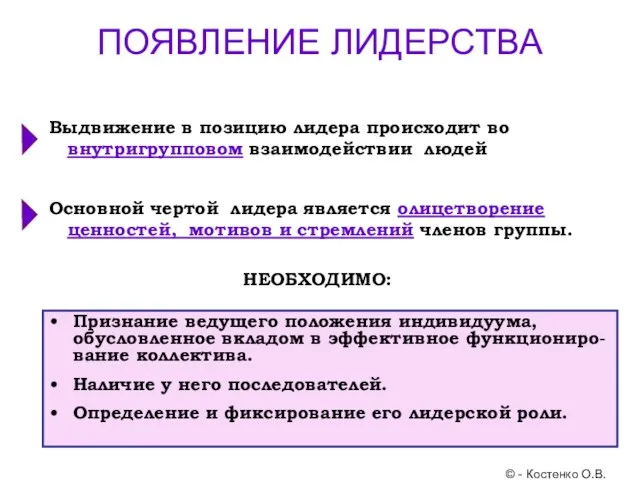 ПОЯВЛЕНИЕ ЛИДЕРСТВА

Выдвижение в позицию лидера происходит во внутригрупповом взаимодействии людей

Основной чертой лидера является олицетворение ценностей, мотивов и стремлений членов группы.

НЕОБХОДИМО:

• Признание ведущего положения индивидуума, обусловленное вкладом в эффективное функционирование коллектива.
• Наличие у него последователей.
• Определение и фиксирование его лидерской роли.

© - Костенко О.В.